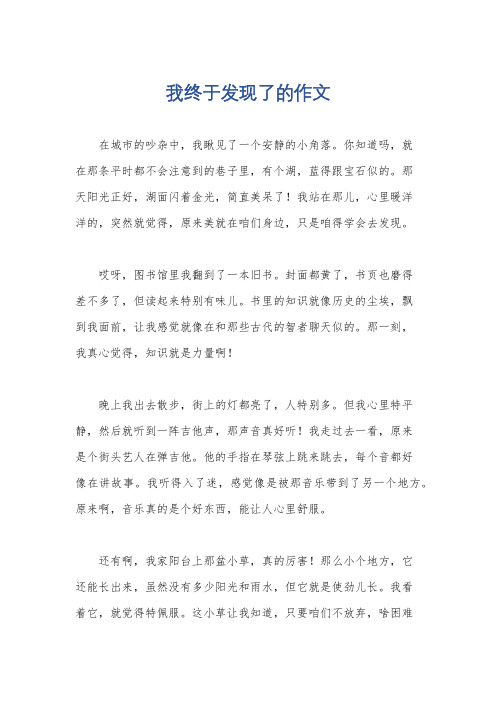 我终于发现了的作文

在城市的吵杂中，我瞅见了一个安静的小角落。你知道吗，就在那条平时都不会注意到的巷子里，有个湖，蓝得跟宝石似的。那天阳光正好，湖面闪着金光，简直美呆了！我站在那儿，心里暖洋洋的，突然就觉得，原来美就在咱们身边，只是咱得学会去发现。

哎呀，图书馆里我翻到了一本旧书。封面都黄了，书页也磨得差不多了，但读起来特别有味儿。书里的知识就像历史的尘埃，飘到我面前，让我感觉就像在和那些古代的智者聊天似的。那一刻，我真心觉得，知识就是力量啊！

晚上我出去散步，街上的灯都亮了，人特别多。但我心里特平静，然后就听到一阵吉他声，那声音真好听！我走过去一看，原来是个街头艺人在弹吉他。他的手指在琴弦上跳来跳去，每个音都好像在讲故事。我听得入了迷，感觉像是被那音乐带到了另一个地方。原来啊，音乐真的是个好东西，能让人心里舒服。

还有啊，我家阳台上那盆小草，真的厉害！那么小个地方，它还能长出来，虽然没有多少阳光和雨水，但它就是使劲儿长。我看着它，就觉得特佩服。这小草让我知道，只要咱们不放弃，啥困难